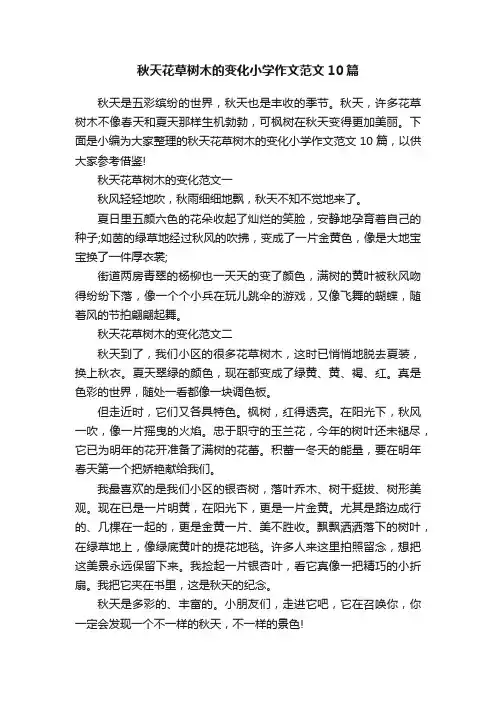 秋天花草树木的变化小学作文范文10篇

秋天是五彩缤纷的世界，秋天也是丰收的季节。秋天，许多花草树木不像春天和夏天那样生机勃勃，可枫树在秋天变得更加美丽。下面是小编为大家整理的秋天花草树木的变化小学作文范文10篇，以供大家参考借鉴!

秋天花草树木的变化范文一

秋风轻轻地吹，秋雨细细地飘，秋天不知不觉地来了。

夏日里五颜六色的花朵收起了灿烂的笑脸，安静地孕育着自己的种子;如茵的绿草地经过秋风的吹拂，变成了一片金黄色，像是大地宝宝换了一件厚衣裳;

街道两房青翠的杨柳也一天天的变了颜色，满树的黄叶被秋风吻得纷纷下落，像一个个小兵在玩儿跳伞的游戏，又像飞舞的蝴蝶，随着风的节拍翩翩起舞。

秋天花草树木的变化范文二

秋天到了，我们小区的很多花草树木，这时已悄悄地脱去夏装，换上秋衣。夏天翠绿的颜色，现在都变成了绿黄、黄、褐、红。真是色彩的世界，随处一看都像一块调色板。

但走近时，它们又各具特色。枫树，红得透亮。在阳光下，秋风一吹，像一片摇曳的火焰。忠于职守的玉兰花，今年的树叶还未褪尽，它已为明年的花开准备了满树的花蕾。积蓄一冬天的能量，要在明年春天第一个把娇艳献给我们。

我最喜欢的是我们小区的银杏树，落叶乔木、树干挺拔、树形美观。现在已是一片明黄，在阳光下，更是一片金黄。尤其是路边成行的、几棵在一起的，更是金黄一片、美不胜收。飘飘洒洒落下的树叶，在绿草地上，像绿底黄叶的提花地毯。许多人来这里拍照留念，想把这美景永远保留下来。我捡起一片银杏叶，看它真像一把精巧的小折扇。我把它夹在书里，这是秋天的纪念。

秋天是多彩的、丰富的。小朋友们，走进它吧，它在召唤你，你一定会发现一个不一样的秋天，不一样的景色!